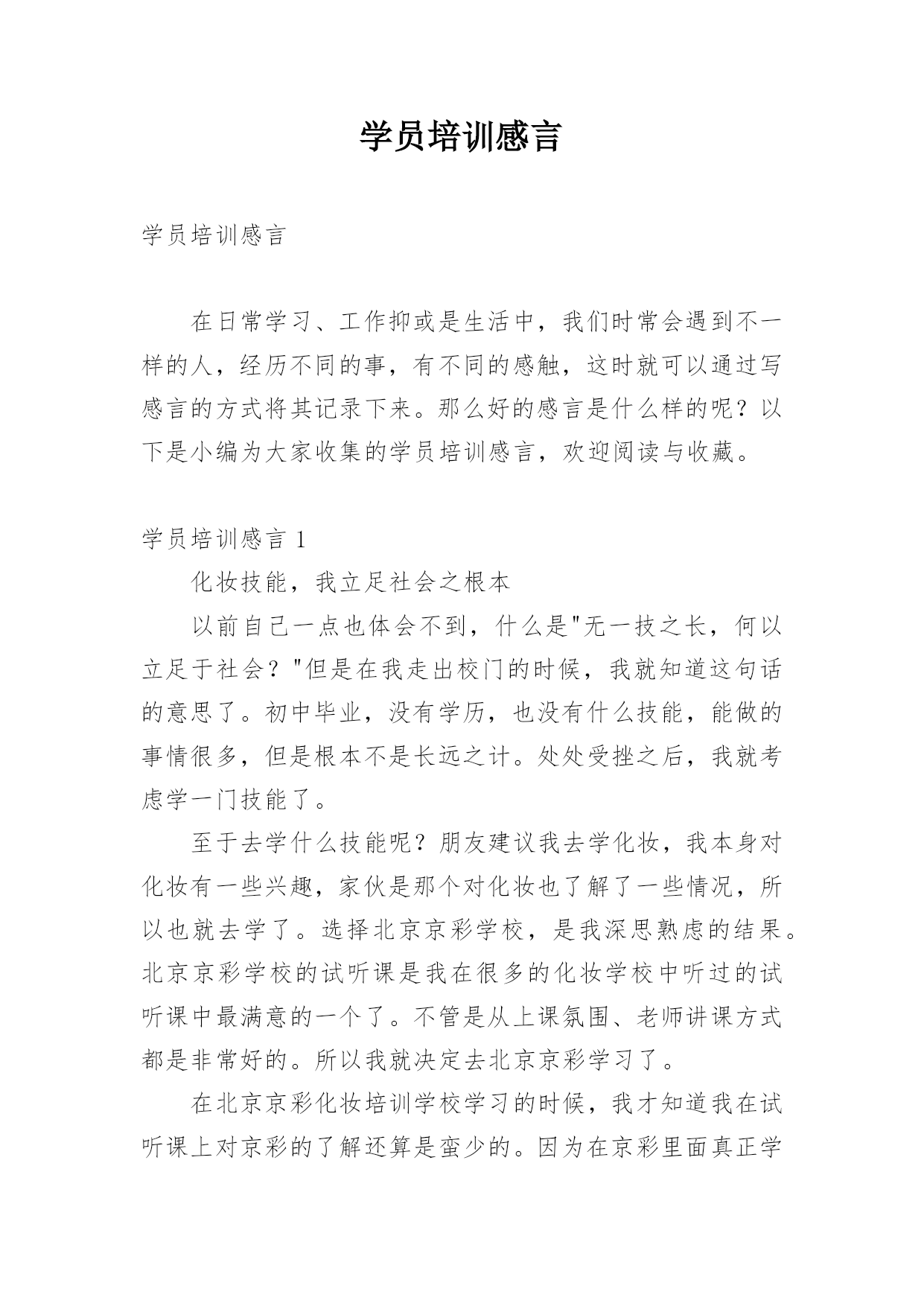 学员培训感言

学员培训感言

在日常学习、工作抑或是生活中，我们时常会遇到不一样的人，经历不同的事，有不同的感触，这时就可以通过写感言的方式将其记录下来。那么好的感言是什么样的呢？以下是小编为大家收集的学员培训感言，欢迎阅读与收藏。

学员培训感言 1

化妆技能，我立足社会之根本

以前自己一点也体会不到，什么是"无一技之长，何以立足于社会？"但是在我走出校门的时候，我就知道这句话的意思了。初中毕业，没有学历，也没有什么技能，能做的事情很多，但是根本不是长远之计。处处受挫之后，我就考虑学一门技能了。

至于去学什么技能呢？朋友建议我去学化妆，我本身对化妆有一些兴趣，家伙是那个对化妆也了解了一些情况，所以也就去学了。选择北京京彩学校，是我深思熟虑的结果。北京京彩学校的试听课是我在很多的化妆学校中听过的试听课中最满意的一个了。不管是从上课氛围、老师讲课方式都是非常好的。所以我就决定去北京京彩学习了。

在北京京彩化妆培训学校学习的时候，我才知道我在试听课上对京彩的了解还算是蛮少的。因为在京彩里面真正学